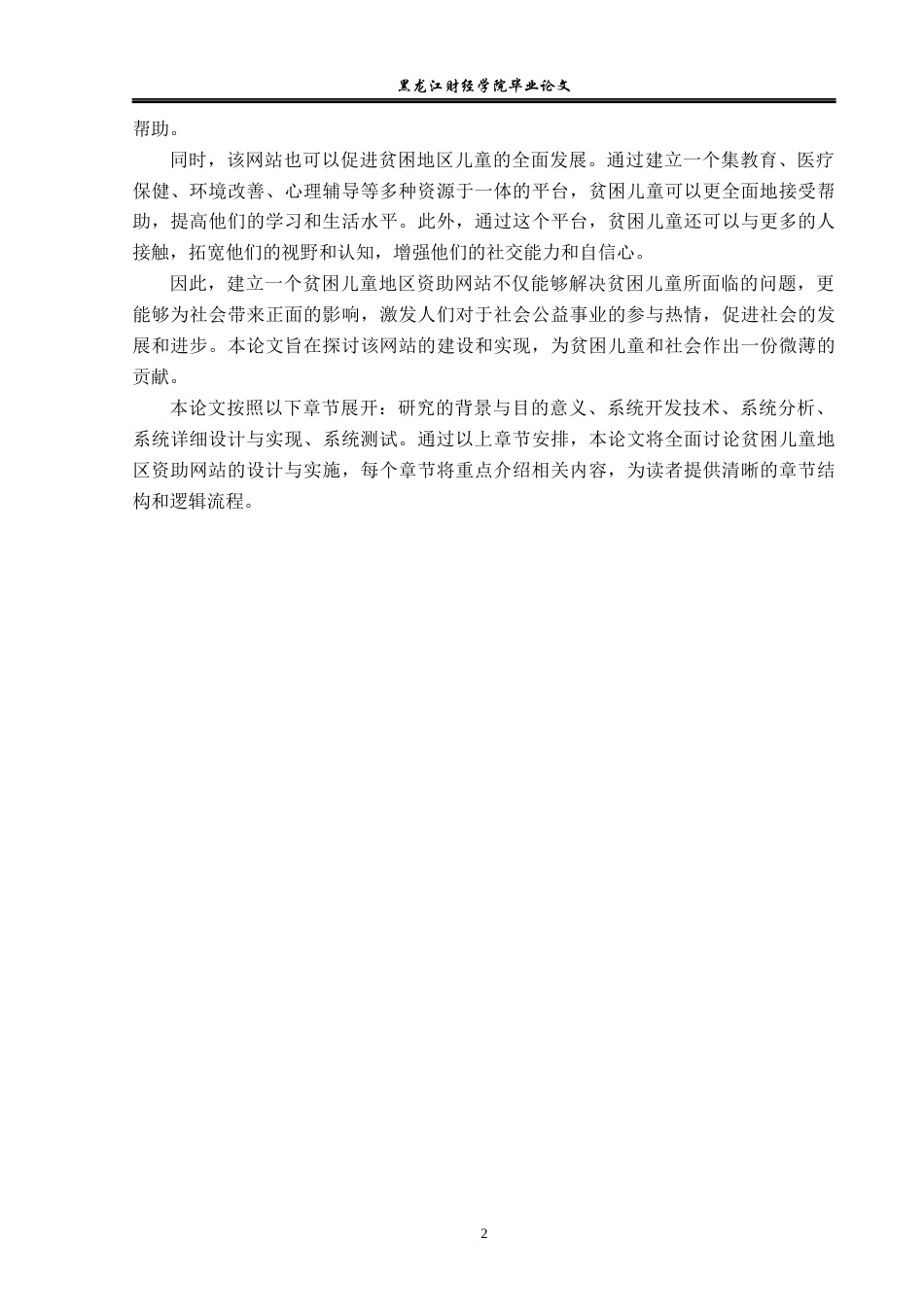 黑龙江财经学院毕业论文

帮助。

同时，该网站也可以促进贫困地区儿童的全面发展。通过建立一个集教育、医疗保健、环境改善、心理辅导等多种资源于一体的平台，贫困儿童可以更全面地接受帮助，提高他们的学习和生活水平。此外，通过这个平台，贫困儿童还可以与更多的人接触，拓宽他们的视野和认知，增强他们的社交能力和自信心。

因此，建立一个贫困儿童地区资助网站不仅能够解决贫困儿童所面临的问题，更能够为社会带来正面的影响，激发人们对于社会公益事业的参与热情，促进社会的发展和进步。本论文旨在探讨该网站的建设和实现，为贫困儿童和社会作出一份微薄的贡献。

本论文按照以下章节展开：研究的背景与目的意义、系统开发技术、系统分析、系统详细设计与实现、系统测试。通过以上章节安排，本论文将全面讨论贫困儿童地区资助网站的设计与实施，每个章节将重点介绍相关内容，为读者提供清晰的章节结构和逻辑流程。

2